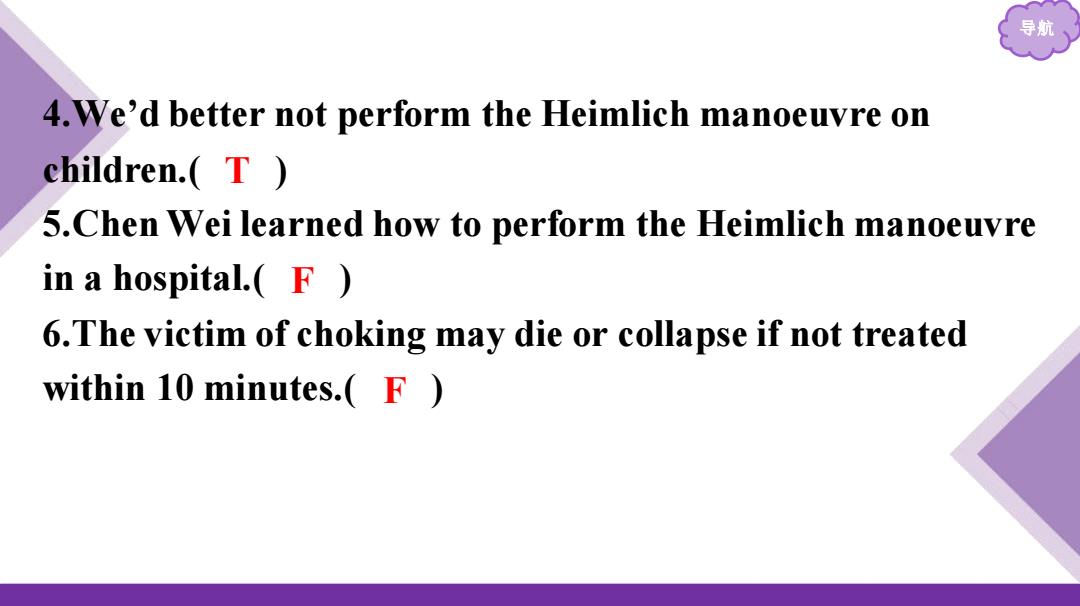 导航

4.We’d better not perform the Heimlich manoeuvre on children.( T )

5.Chen Wei learned how to perform the Heimlich manoeuvre in a hospital.( F )

6.The victim of choking may die or collapse if not treated within 10 minutes.( F )